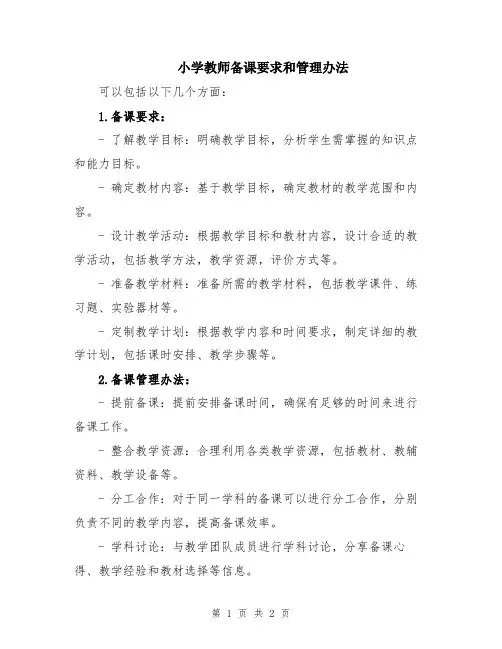 小学教师备课要求和管理办法

可以包括以下几个方面：

1.备课要求：

- 了解教学目标：明确教学目标，分析学生需掌握的知识点和能力目标。

- 确定教材内容：基于教学目标，确定教材的教学范围和内容。

- 设计教学活动：根据教学目标和教材内容，设计合适的教学活动，包括教学方法，教学资源，评价方式等。

- 准备教学材料：准备所需的教学材料，包括教学课件、练习题、实验器材等。

- 定制教学计划：根据教学内容和时间要求，制定详细的教学计划，包括课时安排、教学步骤等。

2.备课管理办法：

- 提前备课：提前安排备课时间，确保有足够的时间来进行备课工作。

- 整合教学资源：合理利用各类教学资源，包括教材、教辅资料、教学设备等。

- 分工合作：对于同一学科的备课可以进行分工合作，分别负责不同的教学内容，提高备课效率。

- 学科讨论：与教学团队成员进行学科讨论，分享备课心得、教学经验和教材选择等信息。

第 1 页 共 2 页